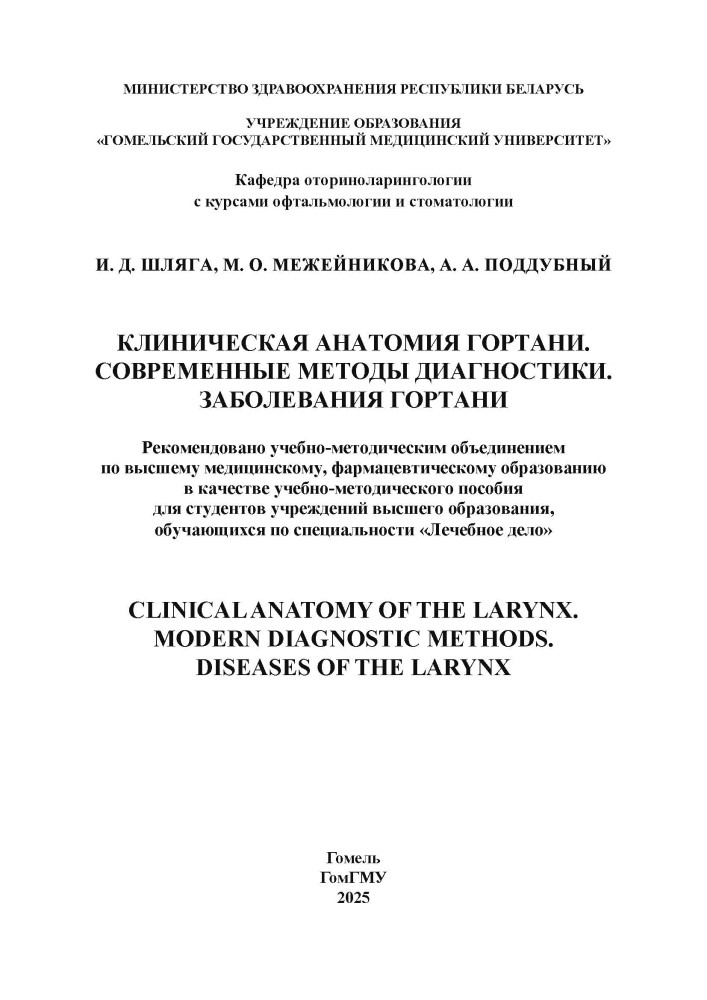 МИНИСТЕРСТВО ЗДРАВООХРАНЕНИЯ РЕСПУБЛИКИ БЕЛАРУСЬ

УЧРЕЖДЕНИЕ ОБРАЗОВАНИЯ
«ГОМЕЛЬСКИЙ ГОСУДАРСТВЕННЫЙ МЕДИЦИНСКИЙ УНИВЕРСИТЕТ»

Кафедра оториноларингологии
с курсами офтальмологии и стоматологии

И. Д. ШЛЯГА, М. О. МЕЖЕЙНИКОВА, А. А. ПОДДУБНЫЙ

КЛИНИЧЕСКАЯ АНАТОМИЯ ГОРТАНИ.
СОВРЕМЕННЫЕ МЕТОДЫ ДИАГНОСТИКИ.
ЗАБОЛЕВАНИЯ ГОРТАНИ

Рекомендовано учебно-методическим объединением
по высшему медицинскому, фармацевтическому образованию
в качестве учебно-методического пособия
для студентов учреждений высшего образования,
обучающихся по специальности «Лечебное дело»

CLINICAL ANATOMY OF THE LARYNX.
MODERN DIAGNOSTIC METHODS.
DISEASES OF THE LARYNX

Гомель
ГомГМУ
2025